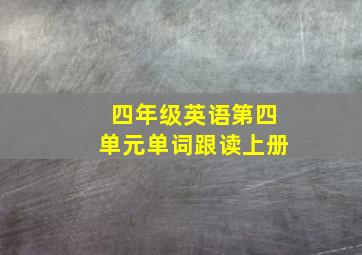 四年级英语第四单元单词跟读上册